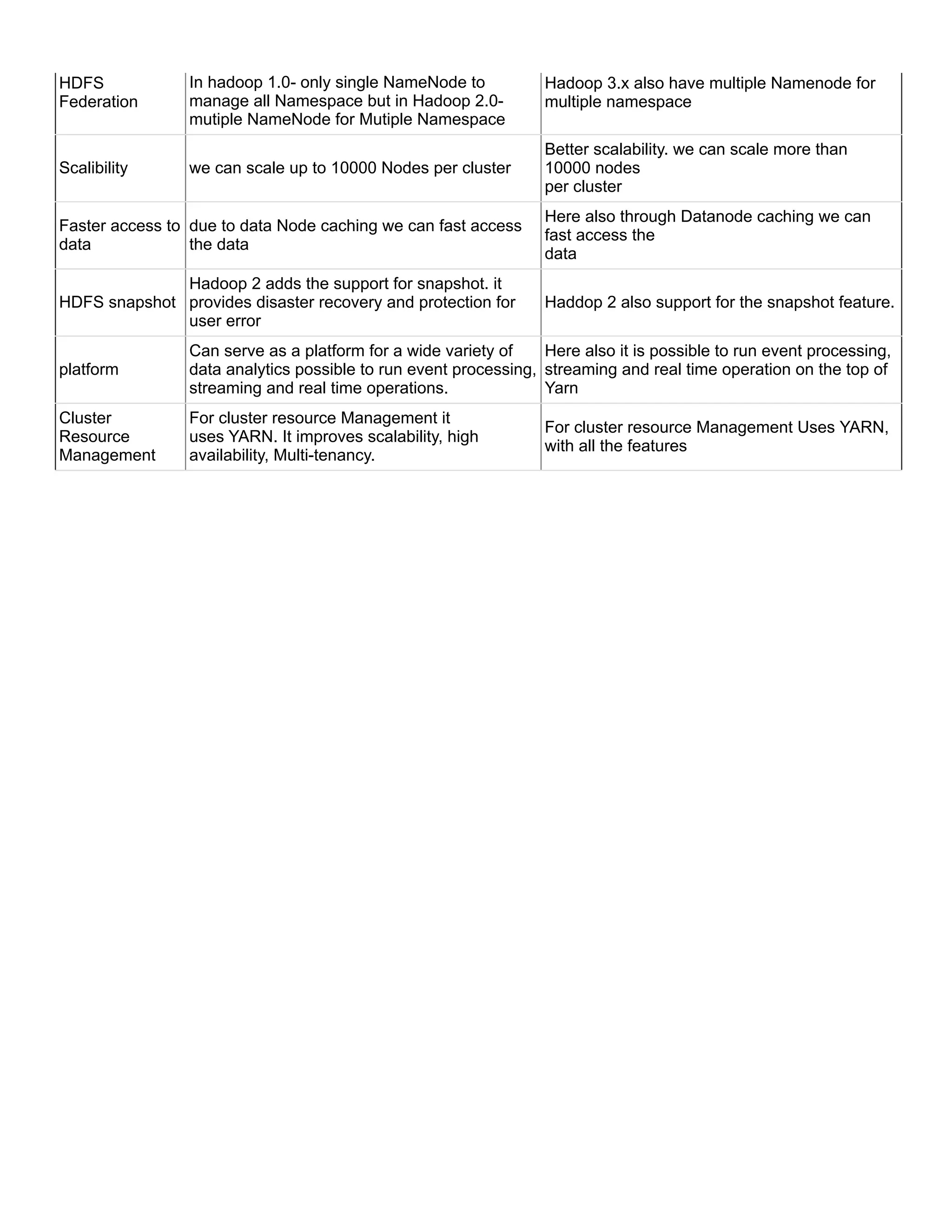 | | | |
|---|---|---|
| HDFS Federation | In hadoop 1.0- only single NameNode to manage all Namespace but in Hadoop 2.0- mutiple NameNode for Mutiple Namespace | Hadoop 3.x also have multiple Namenode for multiple namespace |
| Scalibility | we can scale up to 10000 Nodes per cluster | Better scalability. we can scale more than 10000 nodes per cluster |
| Faster access to data | due to data Node caching we can fast access the data | Here also through Datanode caching we can fast access the data |
| HDFS snapshot | Hadoop 2 adds the support for snapshot. it provides disaster recovery and protection for user error | Haddop 2 also support for the snapshot feature. |
| platform | Can serve as a platform for a wide variety of data analytics possible to run event processing, streaming and real time operations. | Here also it is possible to run event processing, streaming and real time operation on the top of Yarn |
| Cluster Resource Management | For cluster resource Management it uses YARN. It improves scalability, high availability, Multi-tenancy. | For cluster resource Management Uses YARN, with all the features |